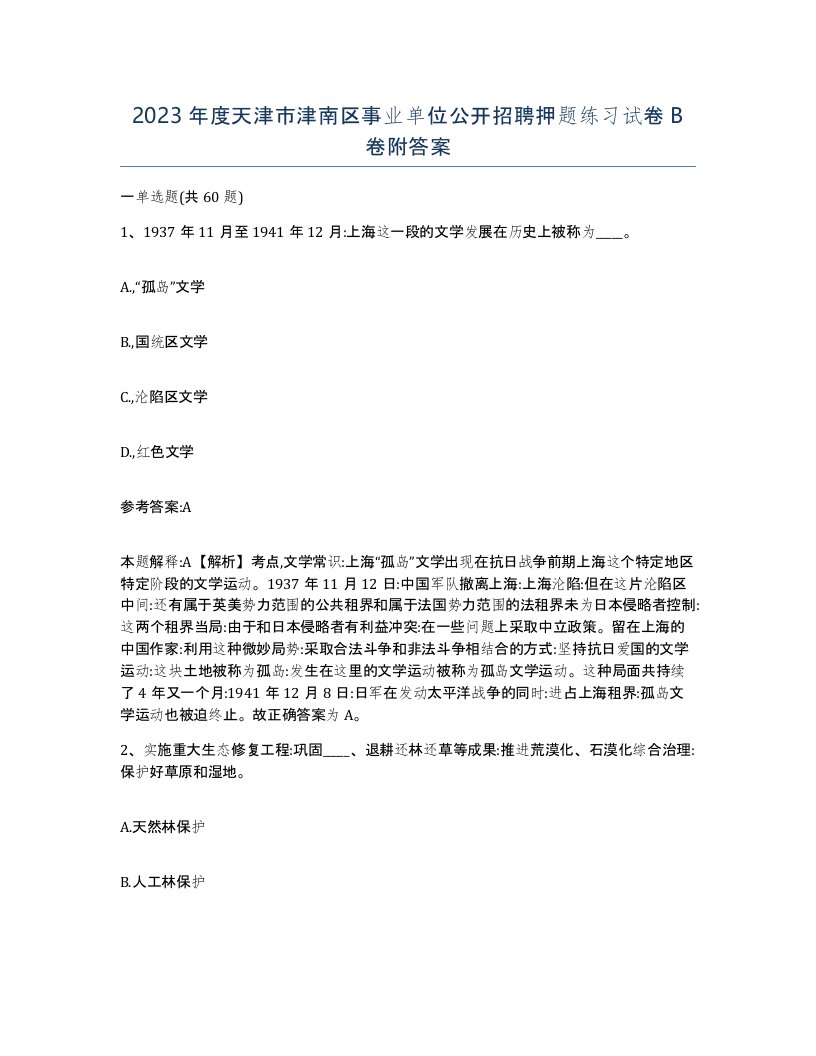 2023 年度天津市津南区事业单位公开招聘押题练习试卷 B 卷附答案

一单选题(共 60 题)

1、1937 年 11 月至 1941 年 12 月:上海这一段的文学发展在历史上被称为____。

A,“孤岛”文学

B,国统区文学

C,沦陷区文学

D,红色文学

参考答案:A

本题解释:A【解析】考点,文学常识:上海“孤岛”文学出现在抗日战争前期上海这个特定地区特定阶段的文学运动。1937 年 11 月 12 日:中国军队撤离上海:上海沦陷:但在这片沦陷区中间:还有属于英美势力范围的公共租界和属于法国势力范围的法租界未为日本侵略者控制:这两个租界当局:由于和日本侵略者有利益冲突:在一些问题上采取中立政策。留在上海的中国作家:利用这种微妙局势:采取合法斗争和非法斗争相结合的方式:坚持抗日爱国的文学运动:这块土地被称为孤岛:发生在这里的文学运动被称为孤岛文学运动。这种局面共持续了 4 年又一个月:1941 年 12 月 8 日:日军在发动太平洋战争的同时:进占上海租界:孤岛文学运动也被迫终止。故正确答案为 A。

2、实施重大生态修复工程:巩固____、退耕还林还草等成果:推进荒漠化、石漠化综合治理:保护好草原和湿地。

A.天然林保护

B.人工林保护